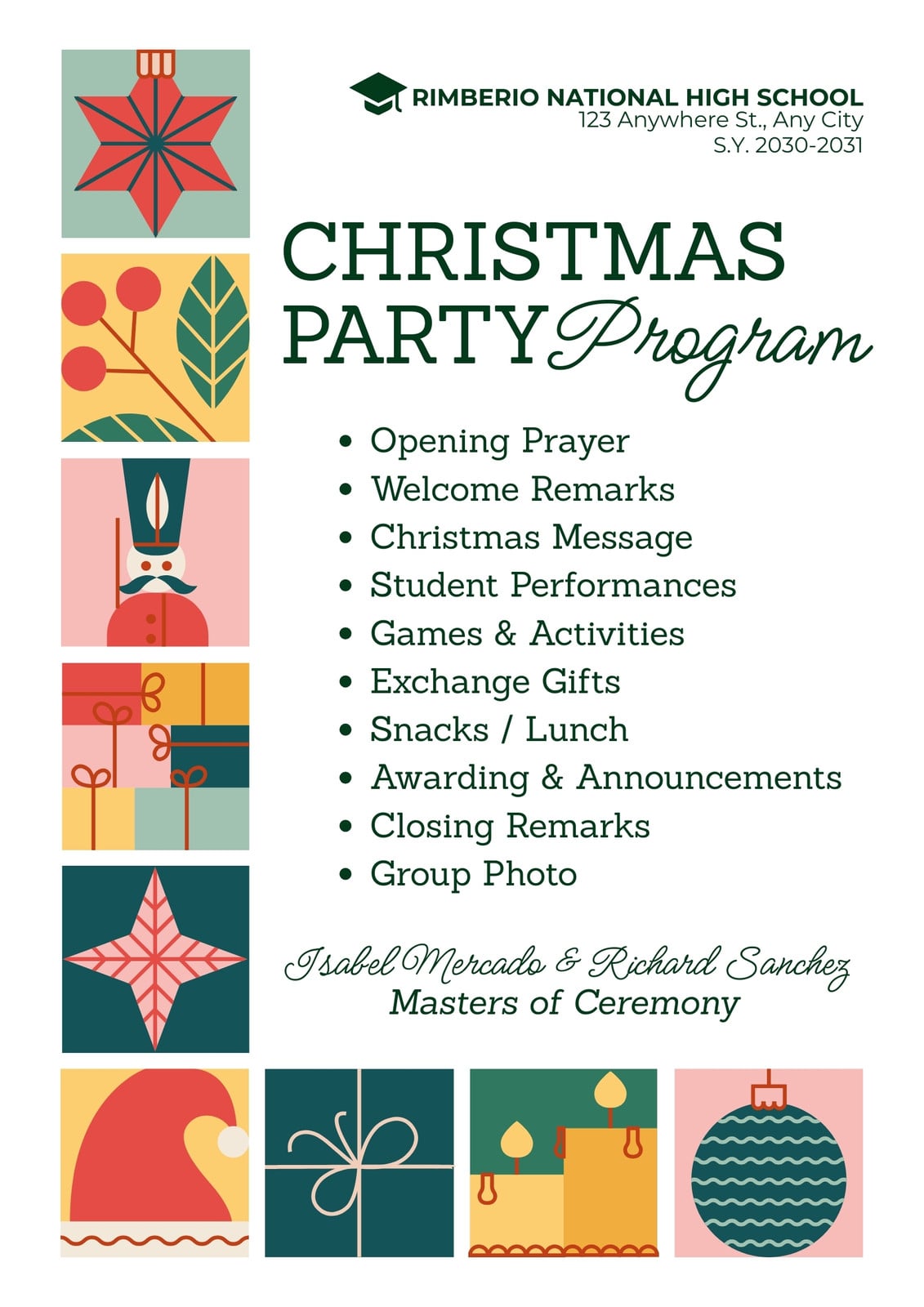 RIMBERIO NATIONAL HIGH SCHOOL
123 Anywhere St., Any City
S.Y. 2030-2031

CHRISTMAS
PARTY Program

• Opening Prayer
• Welcome Remarks
• Christmas Message
• Student Performances
• Games & Activities
• Exchange Gifts
• Snacks / Lunch
• Awarding & Announcements
• Closing Remarks
• Group Photo

Isabel Mercado & Richard Sanchez
Masters of Ceremony